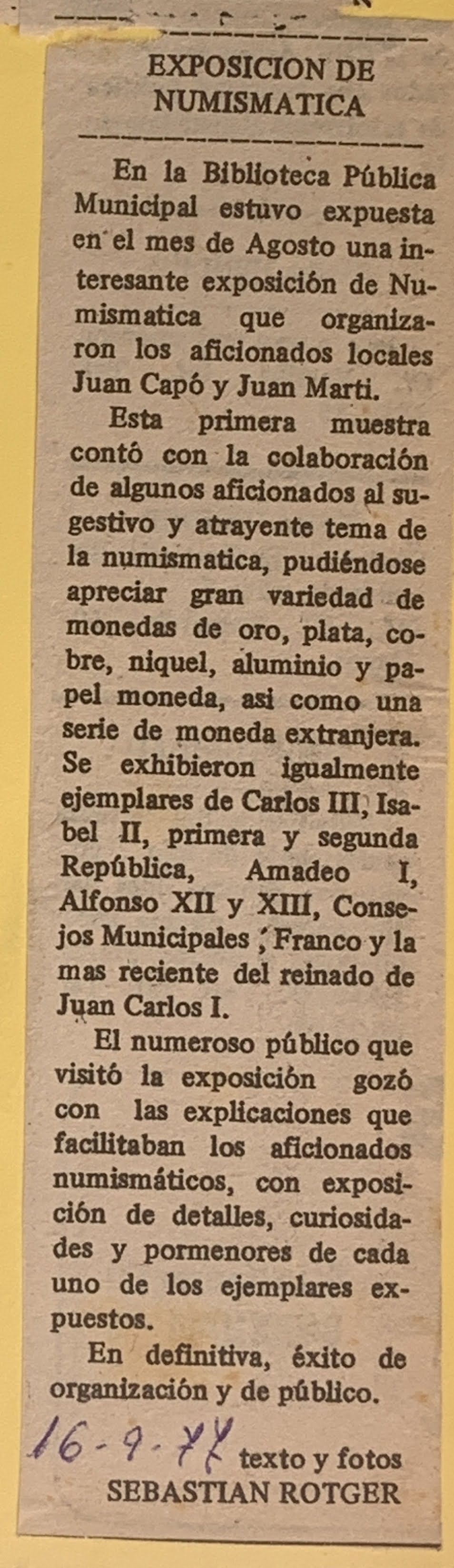 EXPOSICION DE NUMISMATICA

En la Biblioteca Pública Municipal estuvo expuesta en el mes de Agosto una interesante exposición de Numismatica que organizaron los aficionados locales Juan Capó y Juan Marti.

Esta primera muestra contó con la colaboración de algunos aficionados al sugestivo y atrayente tema de la numismatica, pudiéndose apreciar gran variedad de monedas de oro, plata, cobre, niquel, aluminio y papel moneda, asi como una serie de moneda extranjera. Se exhibieron igualmente ejemplares de Carlos III, Isabel II, primera y segunda República, Amadeo I, Alfonso XII y XIII, Consejos Municipales, Franco y la mas reciente del reinado de Juan Carlos I.

El numeroso público que visitó la exposición gozó con las explicaciones que facilitaban los aficionados numismáticos, con exposición de detalles, curiosidades y pormenores de cada uno de los ejemplares expuestos.

En definitiva, éxito de organización y de público.

16-9-77 texto y fotos
SEBASTIAN ROTGER